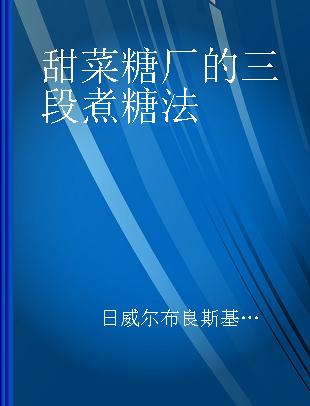 甜菜糖厂的三段煮糖法

日威尔布良斯基…